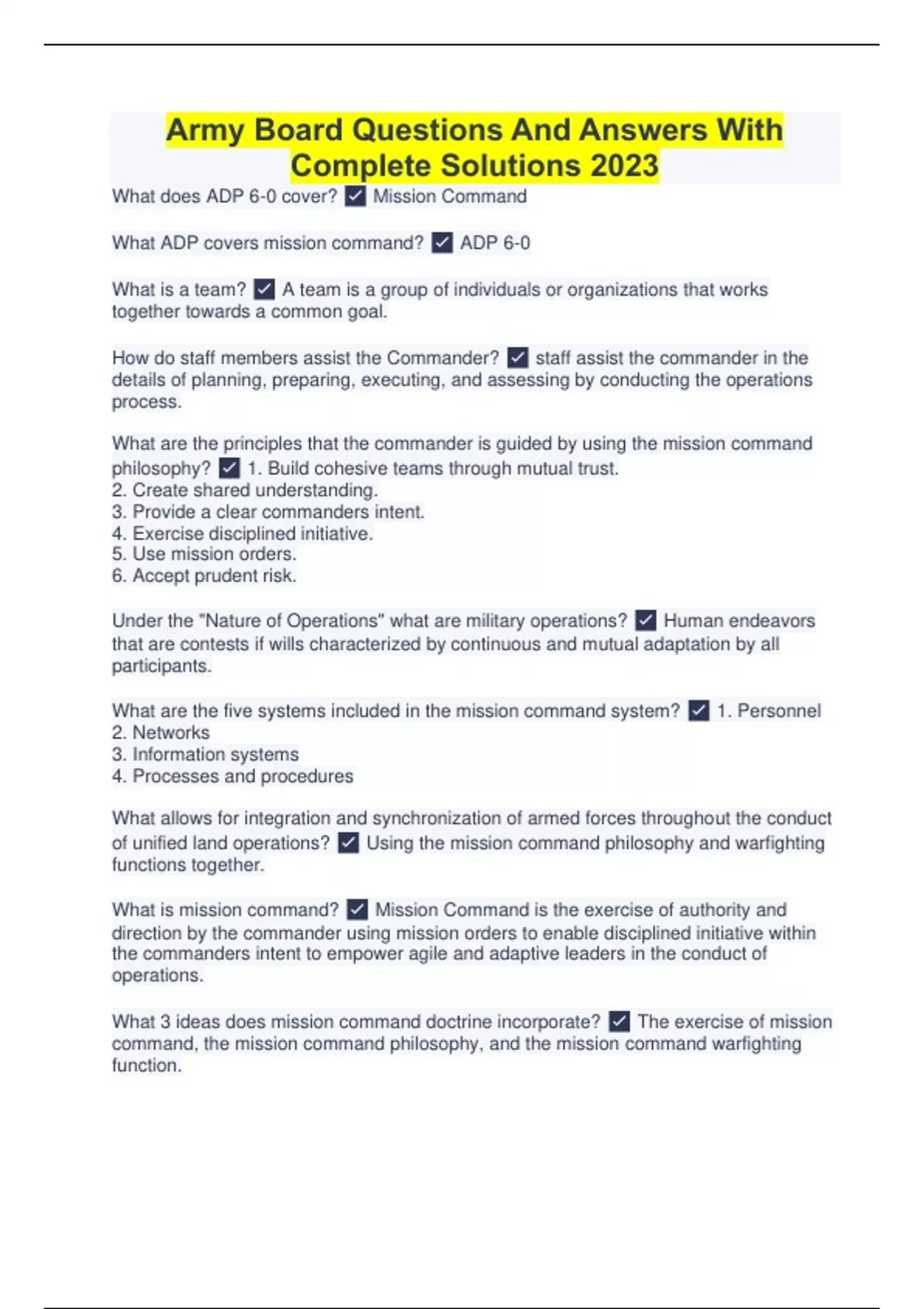 Army Board Questions And Answers With Complete Solutions 2023

What does ADP 6-0 cover? ✓ Mission Command

What ADP covers mission command? ✓ ADP 6-0

What is a team? ✓ A team is a group of individuals or organizations that works together towards a common goal.

How do staff members assist the Commander? ✓ staff assist the commander in the details of planning, preparing, executing, and assessing by conducting the operations process.

What are the principles that the commander is guided by using the mission command philosophy? ✓ 1. Build cohesive teams through mutual trust.
2. Create shared understanding.
3. Provide a clear commanders intent.
4. Exercise disciplined initiative.
5. Use mission orders.
6. Accept prudent risk.

Under the "Nature of Operations" what are military operations? ✓ Human endeavors that are contests if wills characterized by continuous and mutual adaptation by all participants.

What are the five systems included in the mission command system? ✓ 1. Personnel
2. Networks
3. Information systems
4. Processes and procedures

What allows for integration and synchronization of armed forces throughout the conduct of unified land operations? ✓ Using the mission command philosophy and warfighting functions together.

What is mission command? ✓ Mission Command is the exercise of authority and direction by the commander using mission orders to enable disciplined initiative within the commanders intent to empower agile and adaptive leaders in the conduct of operations.

What 3 ideas does mission command doctrine incorporate? ✓ The exercise of mission command, the mission command philosophy, and the mission command warfighting function.